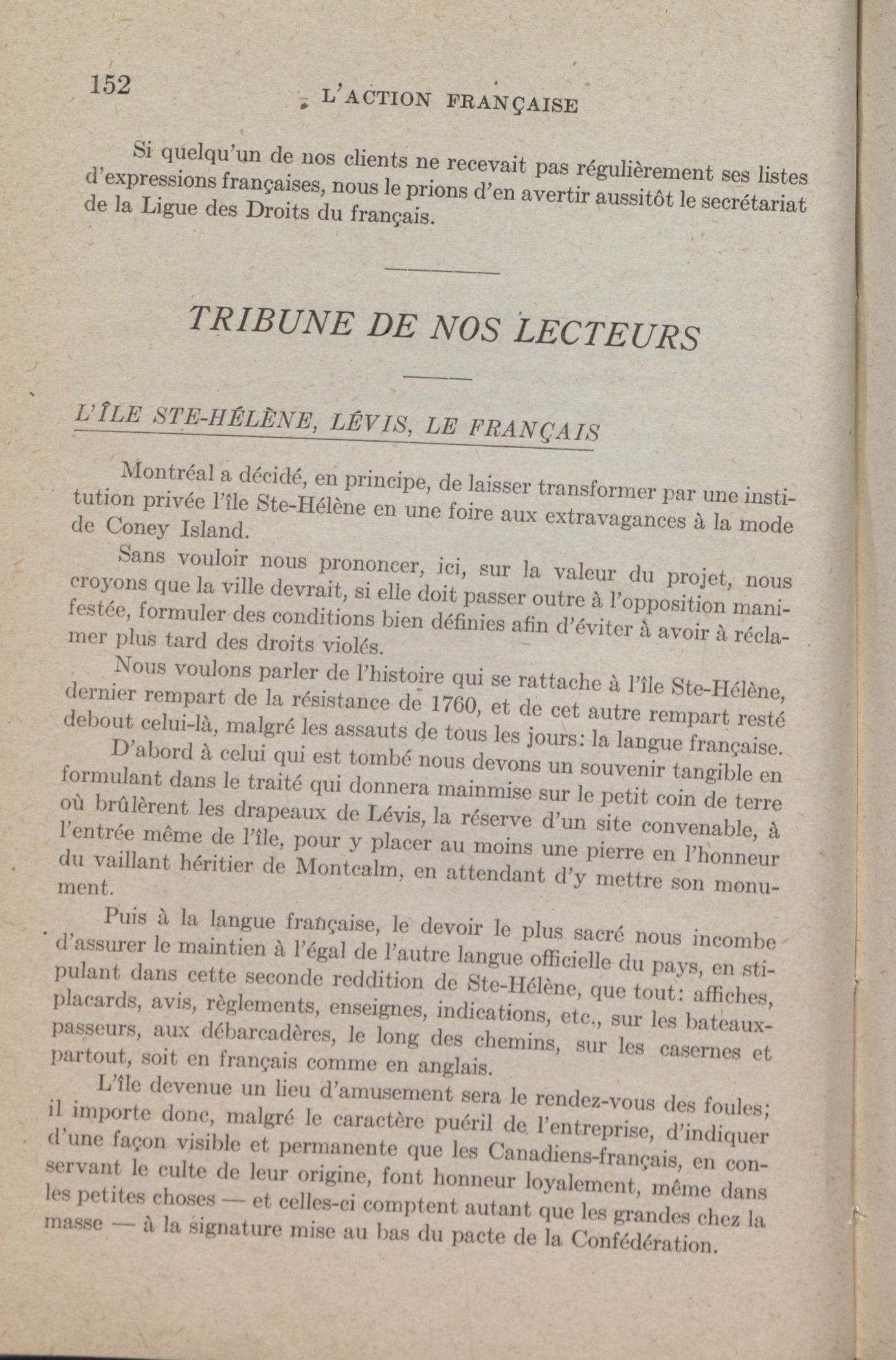 152 L'ACTION FRANÇAISE

Si quelqu'un de nos clients ne recevait pas régulièrement ses listes d'expressions françaises, nous le prions d'en avertir aussitôt le secrétariat de la Ligue des Droits du français.

TRIBUNE DE NOS LECTEURS

L'ÎLE STE-HÉLÈNE, LÉVIS, LE FRANÇAIS

Montréal a décidé, en principe, de laisser transformer par une institution privée l'île Ste-Hélène en une foire aux extravagances à la mode de Coney Island.

Sans vouloir nous prononcer, ici, sur la valeur du projet, nous croyons que la ville devrait, si elle doit passer outre à l'opposition manifestée, formuler des conditions bien définies afin d'éviter à avoir à réclamer plus tard des droits violés.

Nous voulons parler de l'histoire qui se rattache à l'île Ste-Hélène, dernier rempart de la résistance de 1760, et de cet autre rempart resté debout celui-là, malgré les assauts de tous les jours: la langue française.

D'abord à celui qui est tombé nous devons un souvenir tangible en formulant dans le traité qui donnera mainmise sur le petit coin de terre où brûlèrent les drapeaux de Lévis, la réserve d'un site convenable, à l'entrée même de l'île, pour y placer au moins une pierre en l'honneur du vaillant héritier de Montcalm, en attendant d'y mettre son monument.

Puis à la langue française, le devoir le plus sacré nous incombe d'assurer le maintien à l'égal de l'autre langue officielle du pays, en stipulant dans cette seconde reddition de Ste-Hélène, que tout: affiches, placards, avis, règlements, enseignes, indications, etc., sur les bateaux-passeurs, aux débarcadères, le long des chemins, sur les casernes et partout, soit en français comme en anglais.

L'île devenue un lieu d'amusement sera le rendez-vous des foules; il importe donc, malgré le caractère puéril de l'entreprise, d'indiquer d'une façon visible et permanente que les Canadiens-français, en conservant le culte de leur origine, font honneur loyalement, même dans les petites choses — et celles-ci comptent autant que les grandes chez la masse — à la signature mise au bas du pacte de la Confédération.